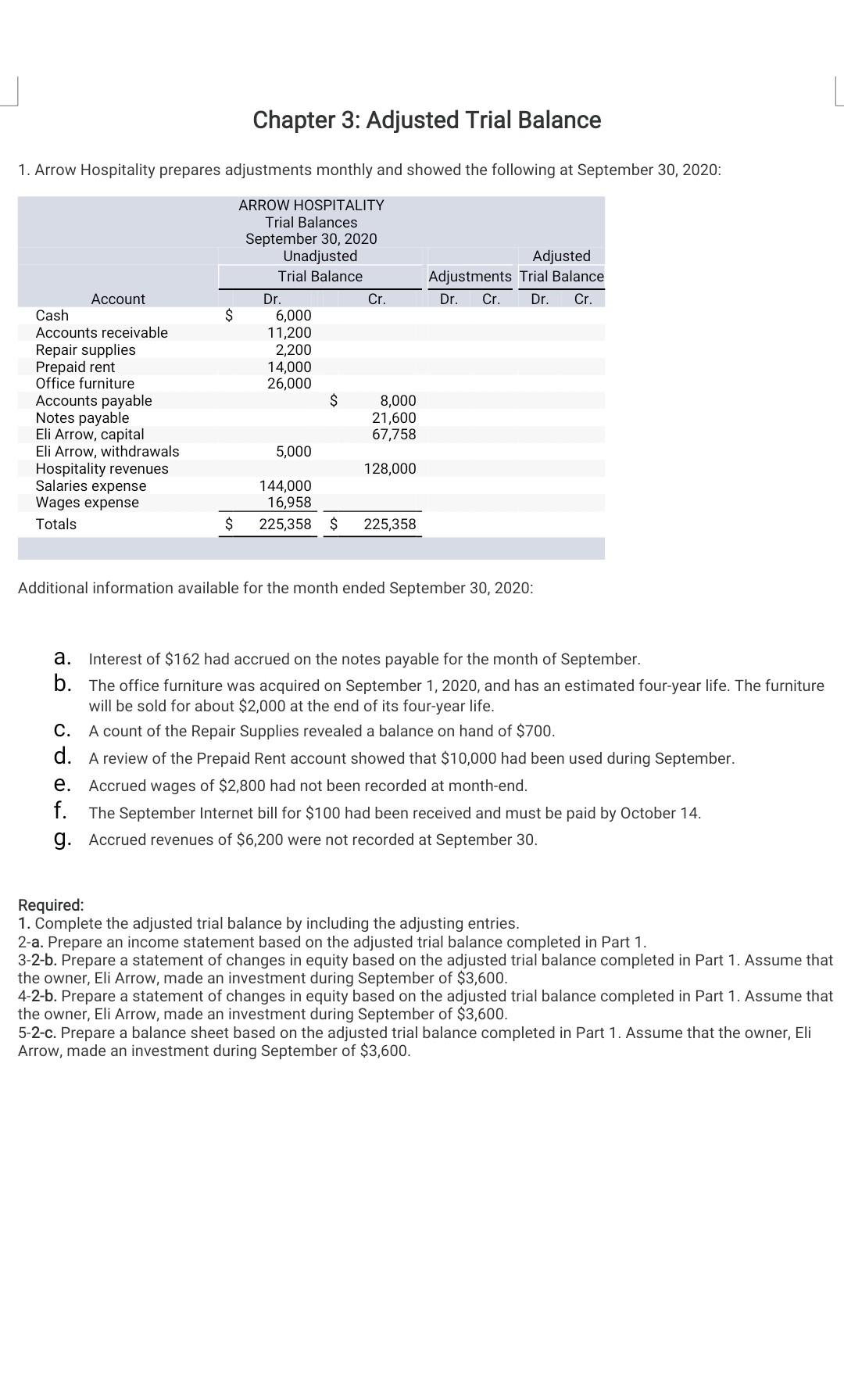 Chapter 3: Adjusted Trial Balance

1. Arrow Hospitality prepares adjustments monthly and showed the following at September 30, 2020:

ARROW HOSPITALITY
Trial Balances
September 30, 2020

| Account | Unadjusted Trial Balance Dr. | Unadjusted Trial Balance Cr. | Adjustments Dr. | Adjustments Cr. | Adjusted Trial Balance Dr. | Adjusted Trial Balance Cr. |
|---|---|---|---|---|---|---|
| Cash | $ 6,000 | | | | | |
| Accounts receivable | 11,200 | | | | | |
| Repair supplies | 2,200 | | | | | |
| Prepaid rent | 14,000 | | | | | |
| Office furniture | 26,000 | | | | | |
| Accounts payable | | $ 8,000 | | | | |
| Notes payable | | 21,600 | | | | |
| Eli Arrow, capital | | 67,758 | | | | |
| Eli Arrow, withdrawals | 5,000 | | | | | |
| Hospitality revenues | | 128,000 | | | | |
| Salaries expense | 144,000 | | | | | |
| Wages expense | 16,958 | | | | | |
| Totals | $ 225,358 | $ 225,358 | | | | |

Additional information available for the month ended September 30, 2020:

a. Interest of $162 had accrued on the notes payable for the month of September.
b. The office furniture was acquired on September 1, 2020, and has an estimated four-year life. The furniture will be sold for about $2,000 at the end of its four-year life.
c. A count of the Repair Supplies revealed a balance on hand of $700.
d. A review of the Prepaid Rent account showed that $10,000 had been used during September.
e. Accrued wages of $2,800 had not been recorded at month-end.
f. The September Internet bill for $100 had been received and must be paid by October 14.
g. Accrued revenues of $6,200 were not recorded at September 30.

Required:
1. Complete the adjusted trial balance by including the adjusting entries.
2-a. Prepare an income statement based on the adjusted trial balance completed in Part 1.
3-2-b. Prepare a statement of changes in equity based on the adjusted trial balance completed in Part 1. Assume that the owner, Eli Arrow, made an investment during September of $3,600.
4-2-b. Prepare a statement of changes in equity based on the adjusted trial balance completed in Part 1. Assume that the owner, Eli Arrow, made an investment during September of $3,600.
5-2-c. Prepare a balance sheet based on the adjusted trial balance completed in Part 1. Assume that the owner, Eli Arrow, made an investment during September of $3,600.